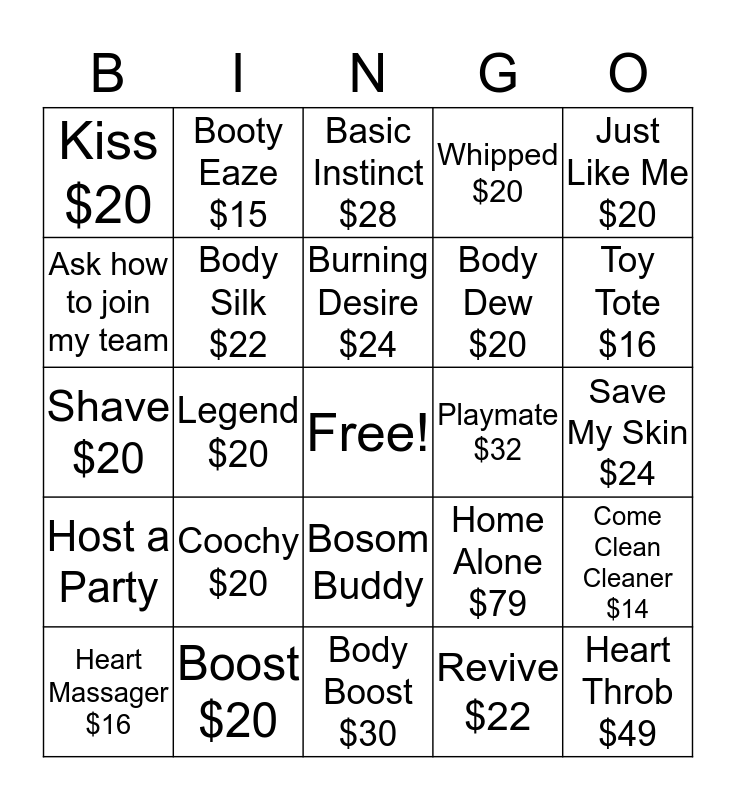 | B | I | N | G | O |
|---|---|---|---|---|
| Kiss \$20 | Booty Eaze \$15 | Basic Instinct \$28 | Whipped \$20 | Just Like Me \$20 |
| Ask how to join my team | Body Silk \$22 | Burning Desire \$24 | Body Dew \$20 | Toy Tote \$16 |
| Shave \$20 | Legend \$20 | Free! | Playmate \$32 | Save My Skin \$24 |
| Host a Party | Coochy \$20 | Bosom Buddy | Home Alone \$79 | Come Clean Cleaner \$14 |
| Heart Massager \$16 | Boost \$20 | Body Boost \$30 | Revive \$22 | Heart Throb \$49 |